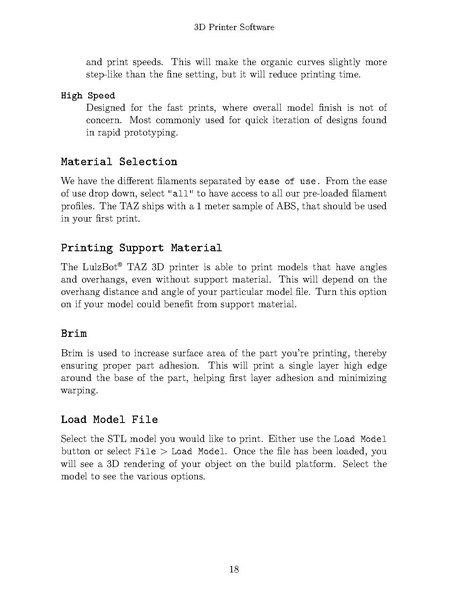 3D Printer Software

and print speeds. This will make the organic curves slightly more step-like than the fine setting, but it will reduce printing time.

High Speed

Designed for the fast prints, where overall model finish is not of concern. Most commonly used for quick iteration of designs found in rapid prototyping.

Material Selection

We have the different filaments separated by ease of use. From the ease of use drop down, select "all" to have access to all our pre-loaded filament profiles. The TAZ ships with a 1 meter sample of ABS, that should be used in your first print.

Printing Support Material

The LulzBot® TAZ 3D printer is able to print models that have angles and overhangs, even without support material. This will depend on the overhang distance and angle of your particular model file. Turn this option on if your model could benefit from support material.

Brim

Brim is used to increase surface area of the part you're printing, thereby ensuring proper part adhesion. This will print a single layer high edge around the base of the part, helping first layer adhesion and minimizing warping.

Load Model File

Select the STL model you would like to print. Either use the Load Model button or select File > Load Model. Once the file has been loaded, you will see a 3D rendering of your object on the build platform. Select the model to see the various options.

18